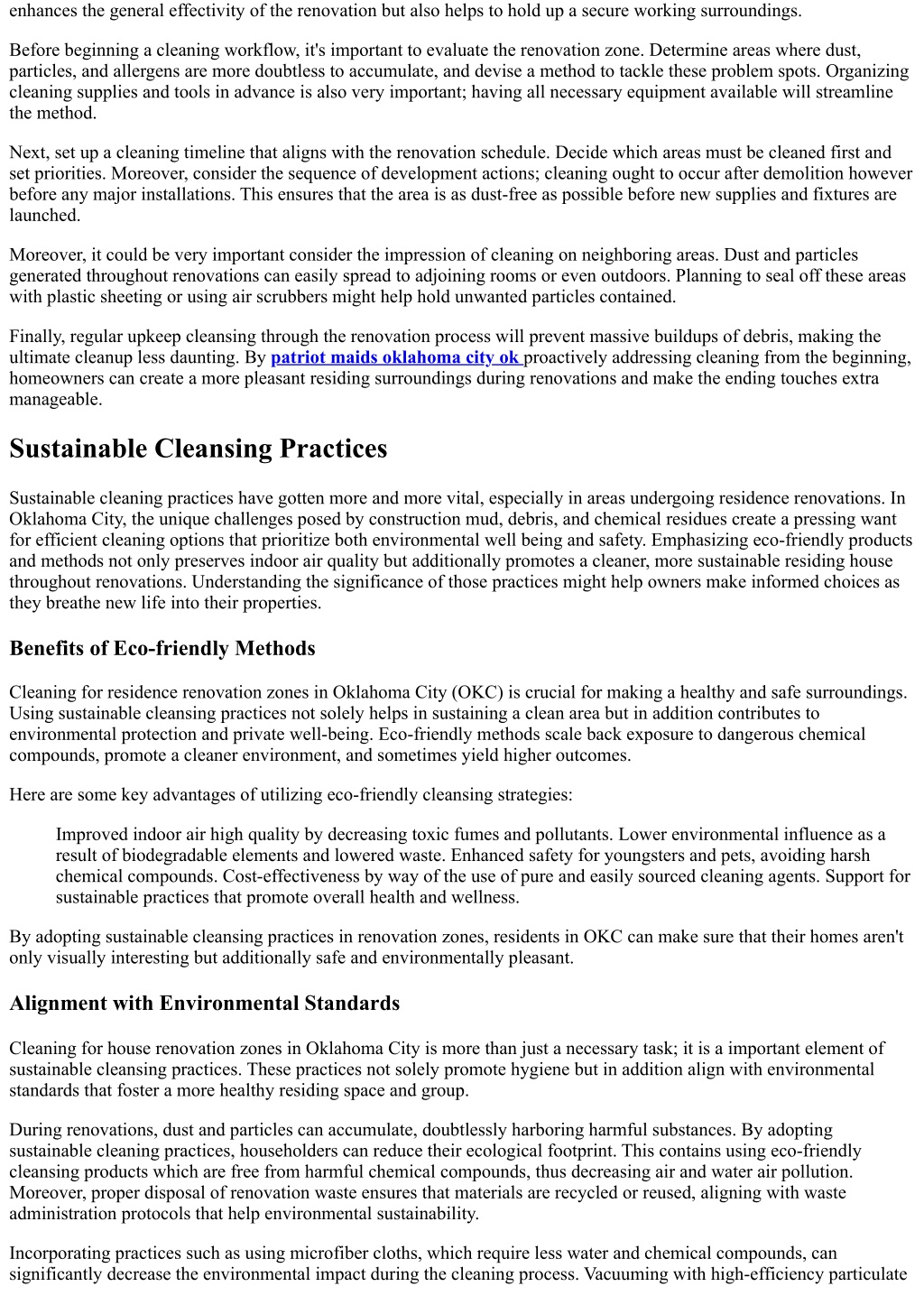 enhances the general effectivity of the renovation but also helps to hold up a secure working surroundings.

Before beginning a cleaning workflow, it's important to evaluate the renovation zone. Determine areas where dust, particles, and allergens are more doubtless to accumulate, and devise a method to tackle these problem spots. Organizing cleaning supplies and tools in advance is also very important; having all necessary equipment available will streamline the method.

Next, set up a cleaning timeline that aligns with the renovation schedule. Decide which areas must be cleaned first and set priorities. Moreover, consider the sequence of development actions; cleaning ought to occur after demolition however before any major installations. This ensures that the area is as dust-free as possible before new supplies and fixtures are launched.

Moreover, it could be very important consider the impression of cleaning on neighboring areas. Dust and particles generated throughout renovations can easily spread to adjoining rooms or even outdoors. Planning to seal off these areas with plastic sheeting or using air scrubbers might help hold unwanted particles contained.

Finally, regular upkeep cleansing through the renovation process will prevent massive buildups of debris, making the ultimate cleanup less daunting. By patriot maids oklahoma city ok proactively addressing cleaning from the beginning, homeowners can create a more pleasant residing surroundings during renovations and make the ending touches extra manageable.

Sustainable Cleansing Practices

Sustainable cleaning practices have gotten more and more vital, especially in areas undergoing residence renovations. In Oklahoma City, the unique challenges posed by construction mud, debris, and chemical residues create a pressing want for efficient cleaning options that prioritize both environmental well being and safety. Emphasizing eco-friendly products and methods not only preserves indoor air quality but additionally promotes a cleaner, more sustainable residing house throughout renovations. Understanding the significance of those practices might help owners make informed choices as they breathe new life into their properties.

Benefits of Eco-friendly Methods

Cleaning for residence renovation zones in Oklahoma City (OKC) is crucial for making a healthy and safe surroundings. Using sustainable cleansing practices not solely helps in sustaining a clean area but in addition contributes to environmental protection and private well-being. Eco-friendly methods scale back exposure to dangerous chemical compounds, promote a cleaner environment, and sometimes yield higher outcomes.

Here are some key advantages of utilizing eco-friendly cleansing strategies:

Improved indoor air high quality by decreasing toxic fumes and pollutants. Lower environmental influence as a result of biodegradable elements and lowered waste. Enhanced safety for youngsters and pets, avoiding harsh chemical compounds. Cost-effectiveness by way of the use of pure and easily sourced cleaning agents. Support for sustainable practices that promote overall health and wellness.

By adopting sustainable cleansing practices in renovation zones, residents in OKC can make sure that their homes aren't only visually interesting but additionally safe and environmentally pleasant.

Alignment with Environmental Standards

Cleaning for house renovation zones in Oklahoma City is more than just a necessary task; it is a important element of sustainable cleansing practices. These practices not solely promote hygiene but in addition align with environmental standards that foster a more healthy residing space and group.

During renovations, dust and particles can accumulate, doubtlessly harboring harmful substances. By adopting sustainable cleaning practices, householders can reduce their ecological footprint. This contains using eco-friendly cleansing products which are free from harmful chemical compounds, thus decreasing air and water air pollution. Moreover, proper disposal of renovation waste ensures that materials are recycled or reused, aligning with waste administration protocols that help environmental sustainability.

Incorporating practices such as using microfiber cloths, which require less water and chemical compounds, can significantly decrease the environmental impact during the cleaning process. Vacuuming with high-efficiency particulate